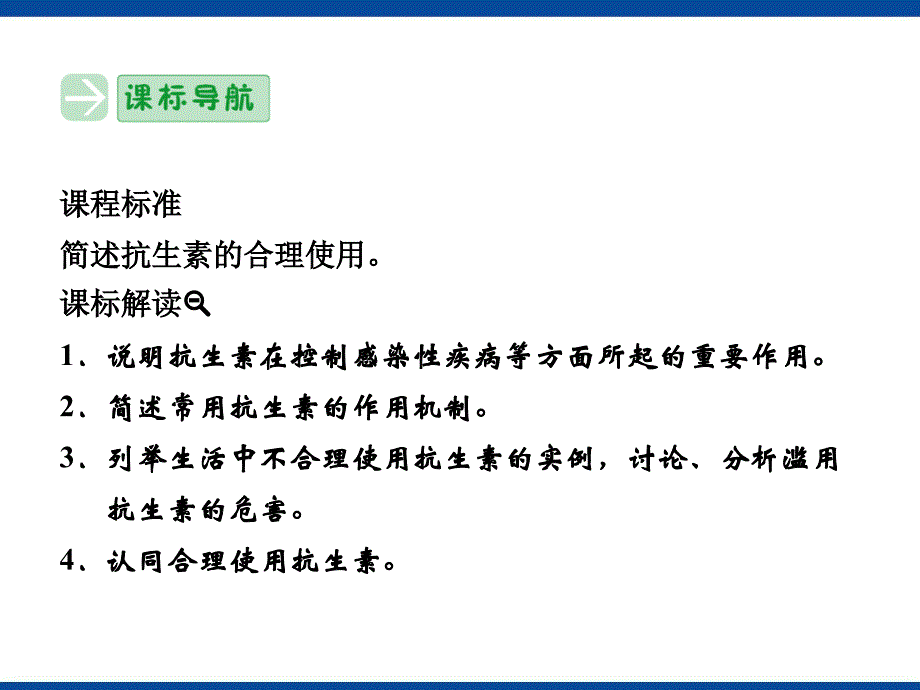 课标导航

课程标准
简述抗生素的合理使用。
课标解读
1、说明抗生素在控制感染性疾病等方面所起的重要作用。
2、简述常用抗生素的作用机制。
3、列举生活中不合理使用抗生素的实例，讨论、分析滥用抗生素的危害。
4、认同合理使用抗生素。